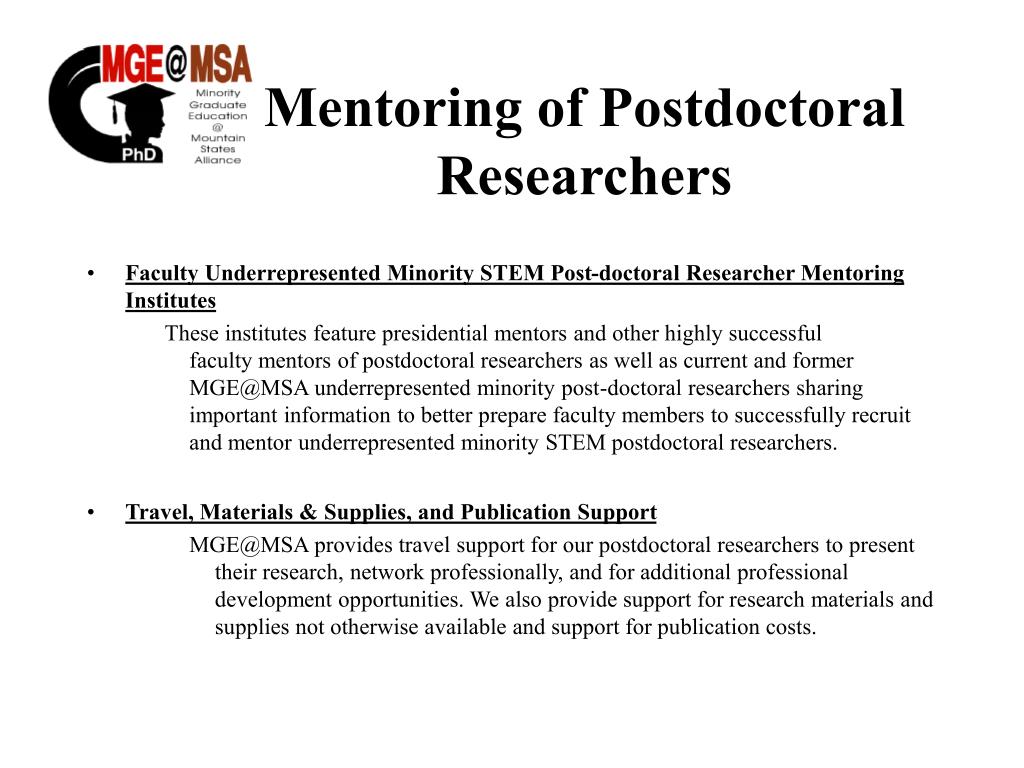 MGE@MSA
Minority Graduate Education @ Mountain States Alliance
PhD

Mentoring of Postdoctoral Researchers

• Faculty Underrepresented Minority STEM Post-doctoral Researcher Mentoring Institutes

These institutes feature presidential mentors and other highly successful faculty mentors of postdoctoral researchers as well as current and former MGE@MSA underrepresented minority post-doctoral researchers sharing important information to better prepare faculty members to successfully recruit and mentor underrepresented minority STEM postdoctoral researchers.

• Travel, Materials & Supplies, and Publication Support

MGE@MSA provides travel support for our postdoctoral researchers to present their research, network professionally, and for additional professional development opportunities. We also provide support for research materials and supplies not otherwise available and support for publication costs.